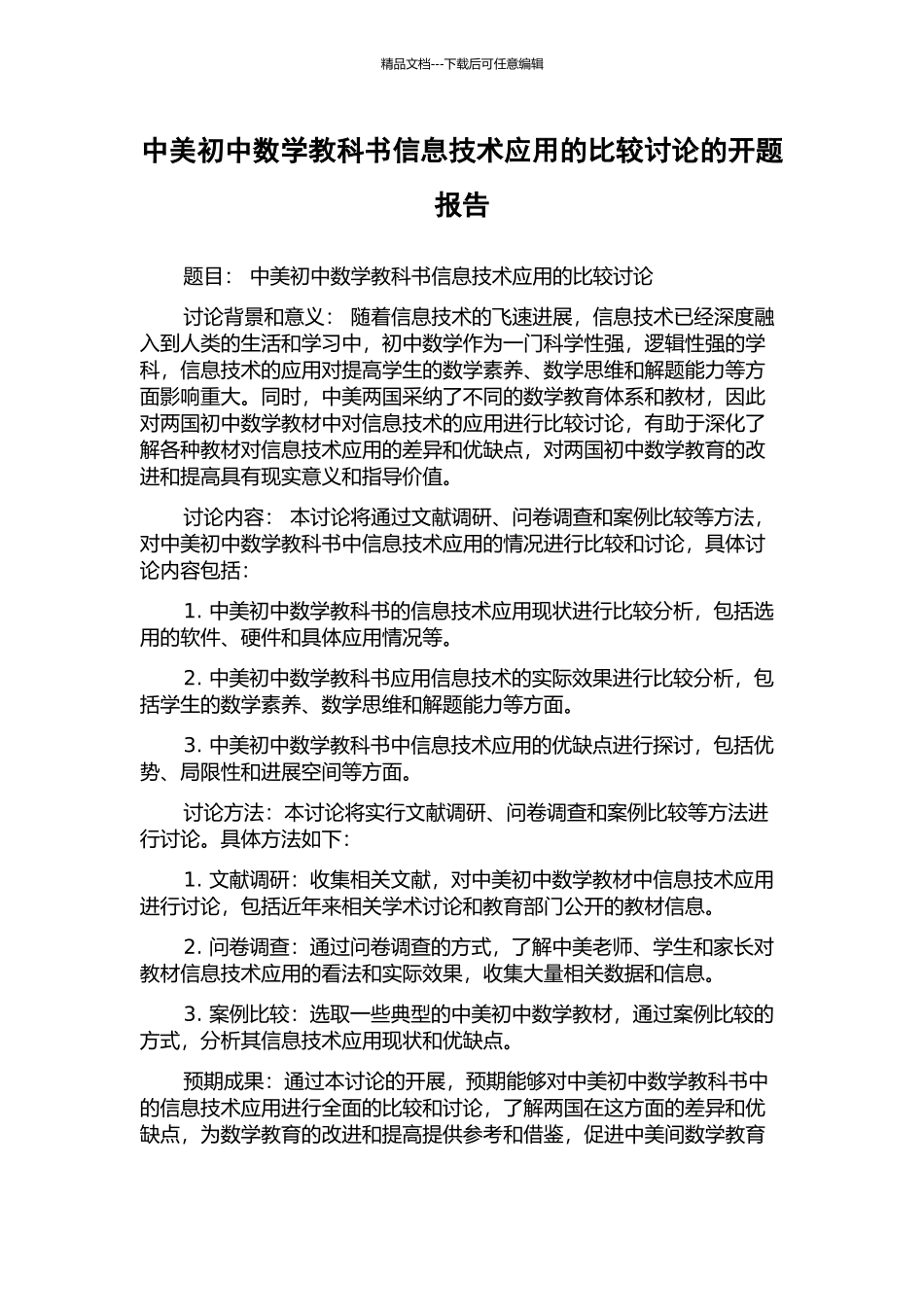 精品文档---下载后可任意编辑

中美初中数学教科书信息技术应用的比较讨论的开题报告

题目： 中美初中数学教科书信息技术应用的比较讨论

讨论背景和意义： 随着信息技术的飞速进展，信息技术已经深度融入到人类的生活和学习中，初中数学作为一门科学性强，逻辑性强的学科，信息技术的应用对提高学生的数学素养、数学思维和解题能力等方面影响重大。同时，中美两国采纳了不同的数学教育体系和教材，因此对两国初中数学教材中对信息技术的应用进行比较讨论，有助于深化了解各种教材对信息技术应用的差异和优缺点，对两国初中数学教育的改进和提高具有现实意义和指导价值。

讨论内容： 本讨论将通过文献调研、问卷调查和案例比较等方法，对中美初中数学教科书中信息技术应用的情况进行比较和讨论，具体讨论内容包括：

1. 中美初中数学教科书的信息技术应用现状进行比较分析，包括选用的软件、硬件和具体应用情况等。

2. 中美初中数学教科书应用信息技术的实际效果进行比较分析，包括学生的数学素养、数学思维和解题能力等方面。

3. 中美初中数学教科书中信息技术应用的优缺点进行探讨，包括优势、局限性和进展空间等方面。

讨论方法：本讨论将实行文献调研、问卷调查和案例比较等方法进行讨论。具体方法如下：

1. 文献调研：收集相关文献，对中美初中数学教材中信息技术应用进行讨论，包括近年来相关学术讨论和教育部门公开的教材信息。

2. 问卷调查：通过问卷调查的方式，了解中美老师、学生和家长对教材信息技术应用的看法和实际效果，收集大量相关数据和信息。

3. 案例比较：选取一些典型的中美初中数学教材，通过案例比较的方式，分析其信息技术应用现状和优缺点。

预期成果：通过本讨论的开展，预期能够对中美初中数学教科书中的信息技术应用进行全面的比较和讨论，了解两国在这方面的差异和优缺点，为数学教育的改进和提高提供参考和借鉴，促进中美间数学教育